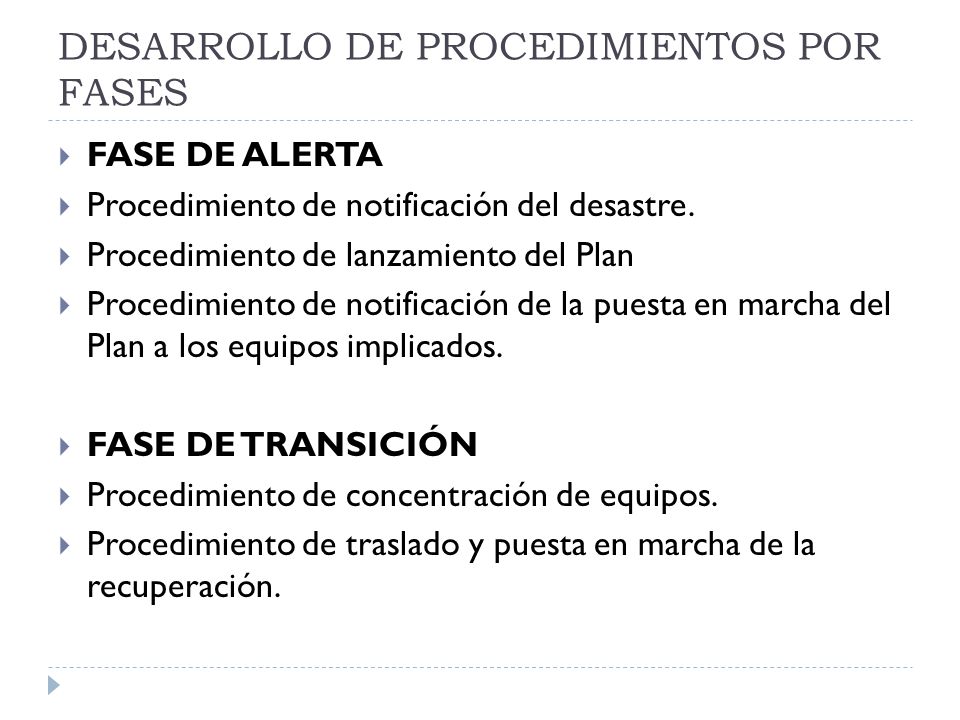 DESARROLLO DE PROCEDIMIENTOS POR FASES

FASE DE ALERTA
Procedimiento de notificación del desastre.
Procedimiento de lanzamiento del Plan
Procedimiento de notificación de la puesta en marcha del Plan a los equipos implicados.

FASE DE TRANSICIÓN
Procedimiento de concentración de equipos.
Procedimiento de traslado y puesta en marcha de la recuperación.